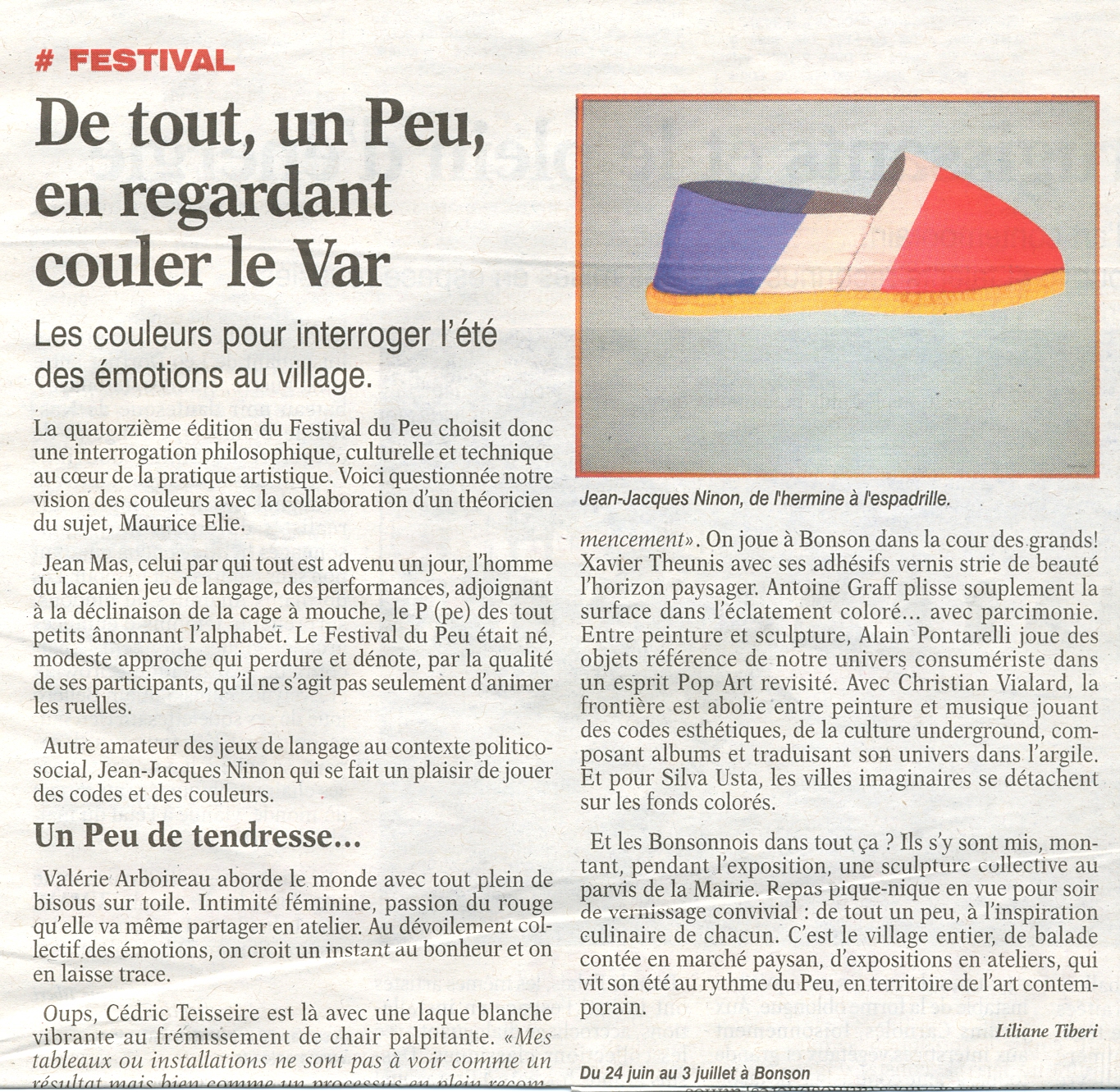 # FESTIVAL

De tout, un Peu, en regardant couler le Var

Les couleurs pour interroger l'été des émotions au village.

La quatorzième édition du Festival du Peu choisit donc une interrogation philosophique, culturelle et technique au cœur de la pratique artistique. Voici questionnée notre vision des couleurs avec la collaboration d'un théoricien du sujet, Maurice Elie.

Jean Mas, celui par qui tout est advenu un jour, l'homme du lacanien jeu de langage, des performances, adjoignant à la déclinaison de la cage à mouche, le P (pe) des tout petits ânonnant l'alphabet. Le Festival du Peu était né, modeste approche qui perdure et dénote, par la qualité de ses participants, qu'il ne s'agit pas seulement d'animer les ruelles.

Autre amateur des jeux de langage au contexte politico-social, Jean-Jacques Ninon qui se fait un plaisir de jouer des codes et des couleurs.

Un Peu de tendresse...

Valérie Arboireau aborde le monde avec tout plein de bisous sur toile. Intimité féminine, passion du rouge qu'elle va même partager en atelier. Au dévoilement collectif des émotions, on croit un instant au bonheur et on en laisse trace.

Oups, Cédric Teisseire est là avec une laque blanche vibrante au frémissement de chair palpitante. «Mes tableaux ou installations ne sont pas à voir comme un résultat mais bien comme un processus en plein recom-

Jean-Jacques Ninon, de l'hermine à l'espadrille.

mencement». On joue à Bonson dans la cour des grands! Xavier Theunis avec ses adhésifs vernis strie de beauté l'horizon paysager. Antoine Graff plisse souplement la surface dans l'éclatement coloré... avec parcimonie. Entre peinture et sculpture, Alain Pontarelli joue des objets référence de notre univers consumériste dans un esprit Pop Art revisité. Avec Christian Vialard, la frontière est abolie entre peinture et musique jouant des codes esthétiques, de la culture underground, composant albums et traduisant son univers dans l'argile. Et pour Silva Usta, les villes imaginaires se détachent sur les fonds colorés.

Et les Bonsonnois dans tout ça ? Ils s'y sont mis, montant, pendant l'exposition, une sculpture collective au parvis de la Mairie. Repas pique-nique en vue pour soir de vernissage convivial : de tout un peu, à l'inspiration culinaire de chacun. C'est le village entier, de balade contée en marché paysan, d'expositions en ateliers, qui vit son été au rythme du Peu, en territoire de l'art contemporain.

Liliane Tiberi

Du 24 juin au 3 juillet à Bonson